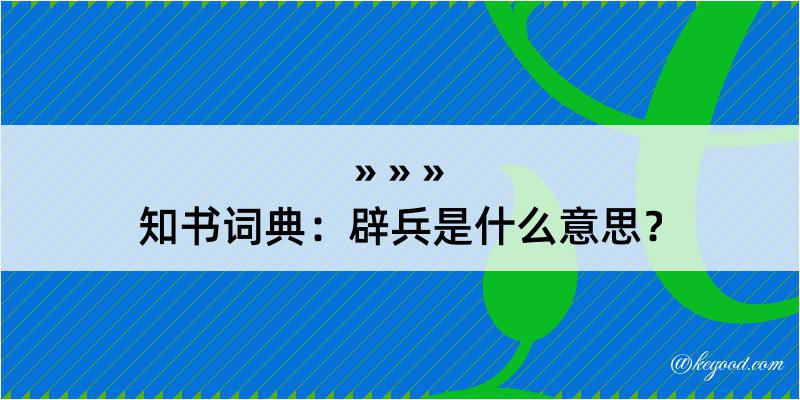 » » »
知书词典：辟兵是什么意思？

@kegood.com